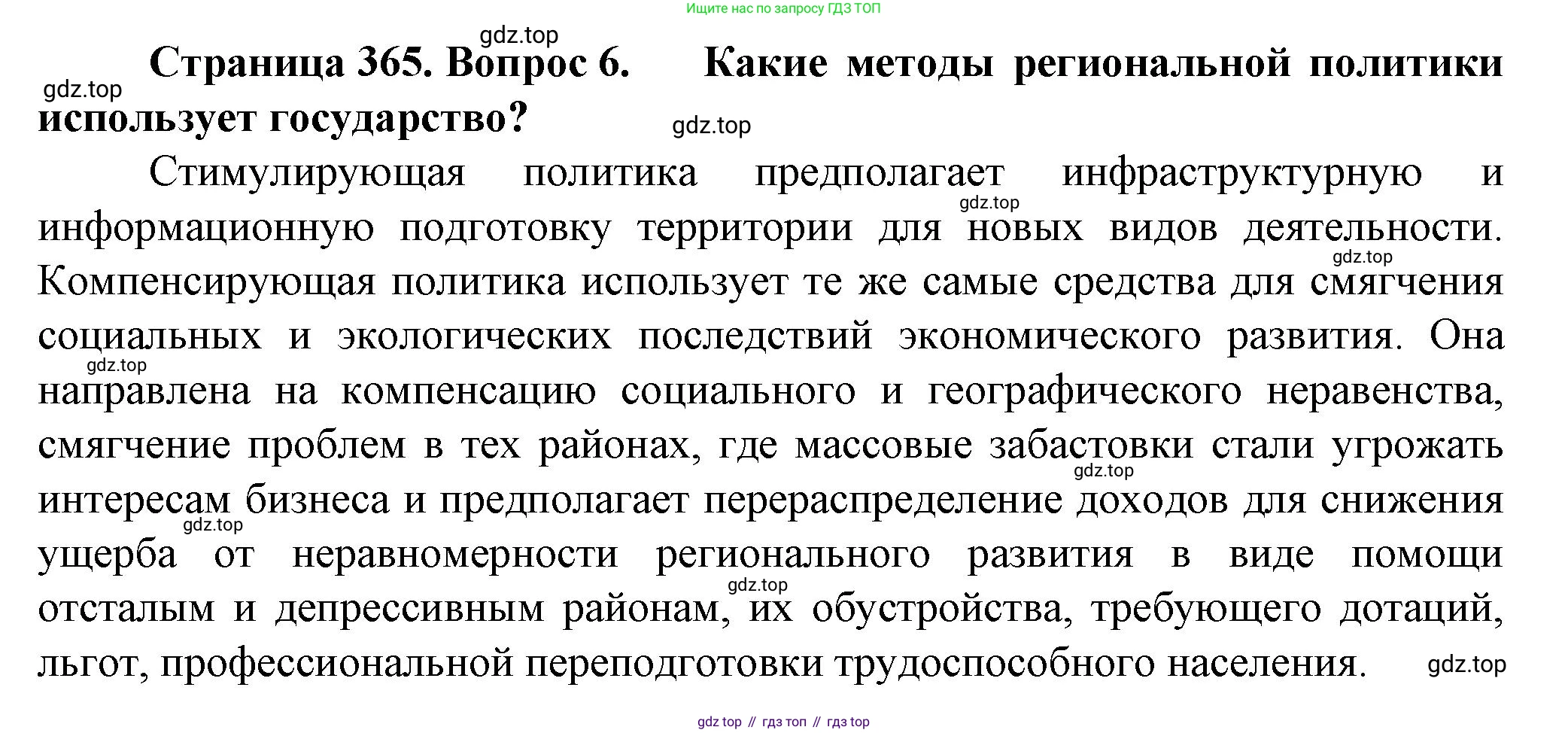 Ищите нас по запросу ГДЗ ТОП

gdz.top

Страница 365. Вопрос 6. Какие методы региональной политики использует государство?

gdz.top

gdz.top

Стимулирующая политика предполагает инфраструктурную и информационную подготовку территории для новых видов деятельности. Компенсирующая политика использует те же самые средства для смягчения социальных и экологических последствий экономического развития. Она направлена на компенсацию социального и географического неравенства, смягчение проблем в тех районах, где массовые забастовки стали угрожать интересам бизнеса и предполагает перераспределение доходов для снижения ущерба от неравномерности регионального развития в виде помощи отсталым и депрессивным районам, их обустройства, требующего дотаций, льгот, профессиональной переподготовки трудоспособного населения.

gdz.top

gdz.top

gdz.top

gdz.top

gdz.top

gdz.top

gdz.top

gdz top // гдз топ // гдз top